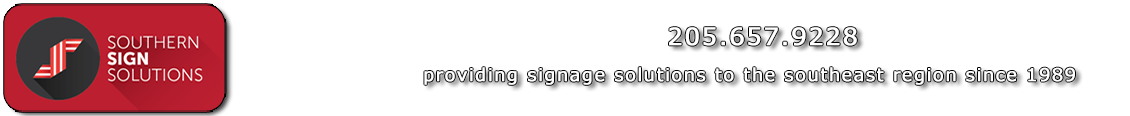 SOUTHERN SIGN SOLUTIONS

205.657.9228

providing signage solutions to the southeast region since 1989